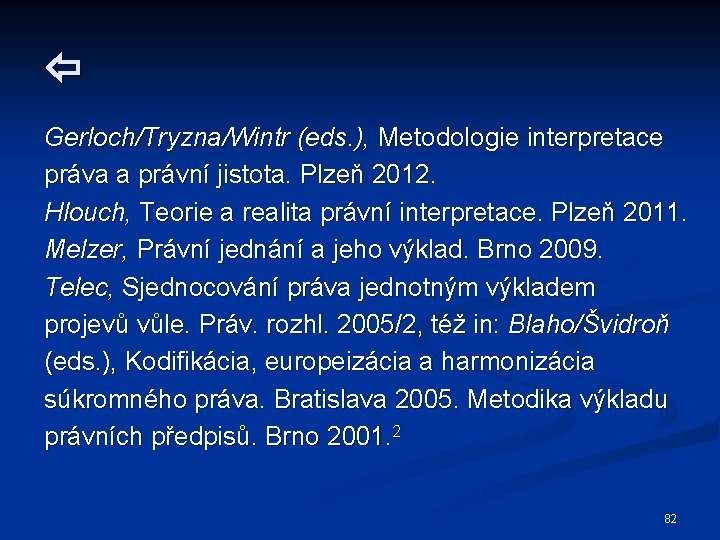 ⇦

Gerloch/Tryzna/Wintr (eds.), Metodologie interpretace práva a právní jistota. Plzeň 2012.
Hlouch, Teorie a realita právní interpretace. Plzeň 2011.
Melzer, Právní jednání a jeho výklad. Brno 2009.
Telec, Sjednocování práva jednotným výkladem projevů vůle. Práv. rozhl. 2005/2, též in: Blaho/Švidroň (eds.), Kodifikácia, europeizácia a harmonizácia súkromného práva. Bratislava 2005. Metodika výkladu právních předpisů. Brno 2001.$^2$

82